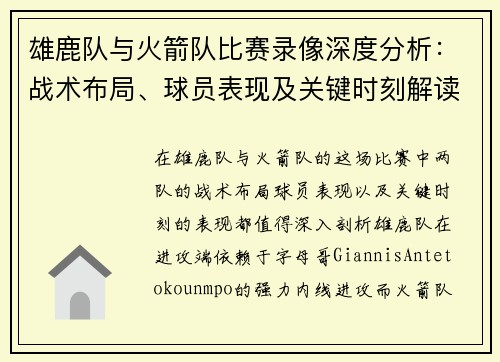 雄鹿队与火箭队比赛录像深度分析：战术布局、球员表现及关键时刻解读

在雄鹿队与火箭队的这场比赛中两队的战术布局球员表现以及关键时刻的表现都值得深入剖析雄鹿队在进攻端依赖于字母哥GiannisAntetokounmpo的强力内线进攻而火箭队